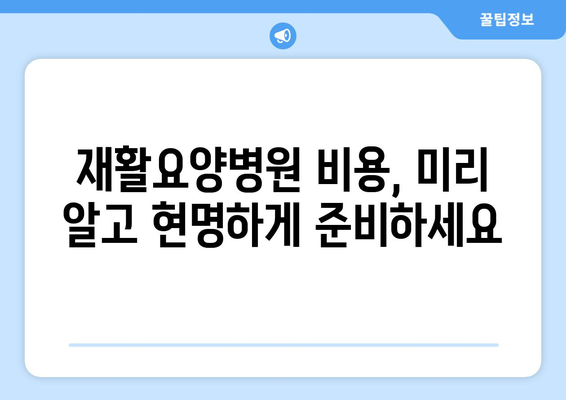 꿀팁정보

재활요양병원 비용, 미리 알고 현명하게 준비하세요